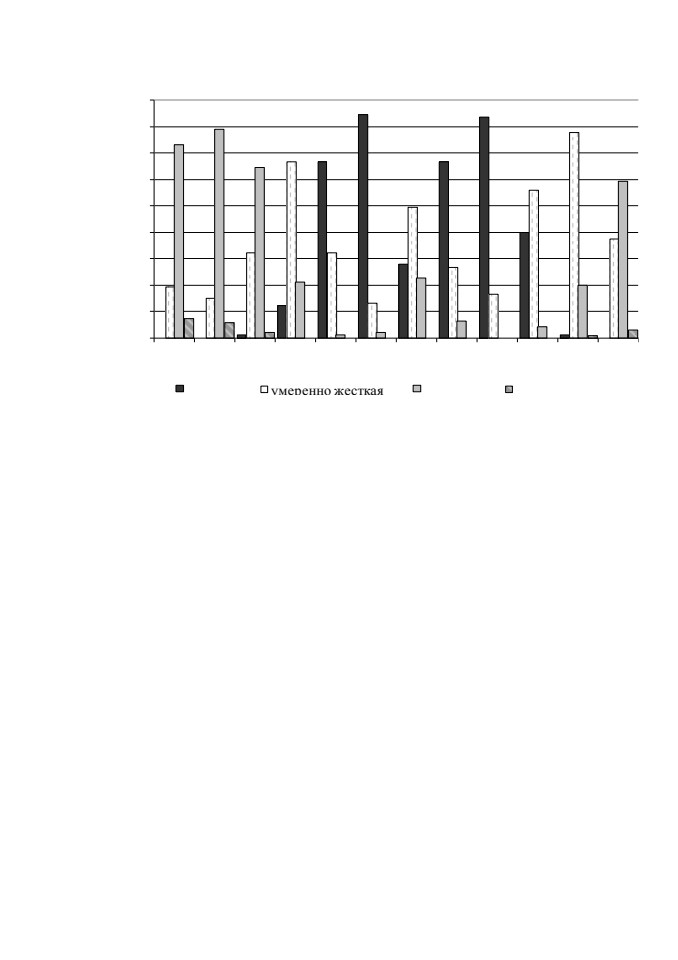 умеренно жесткая